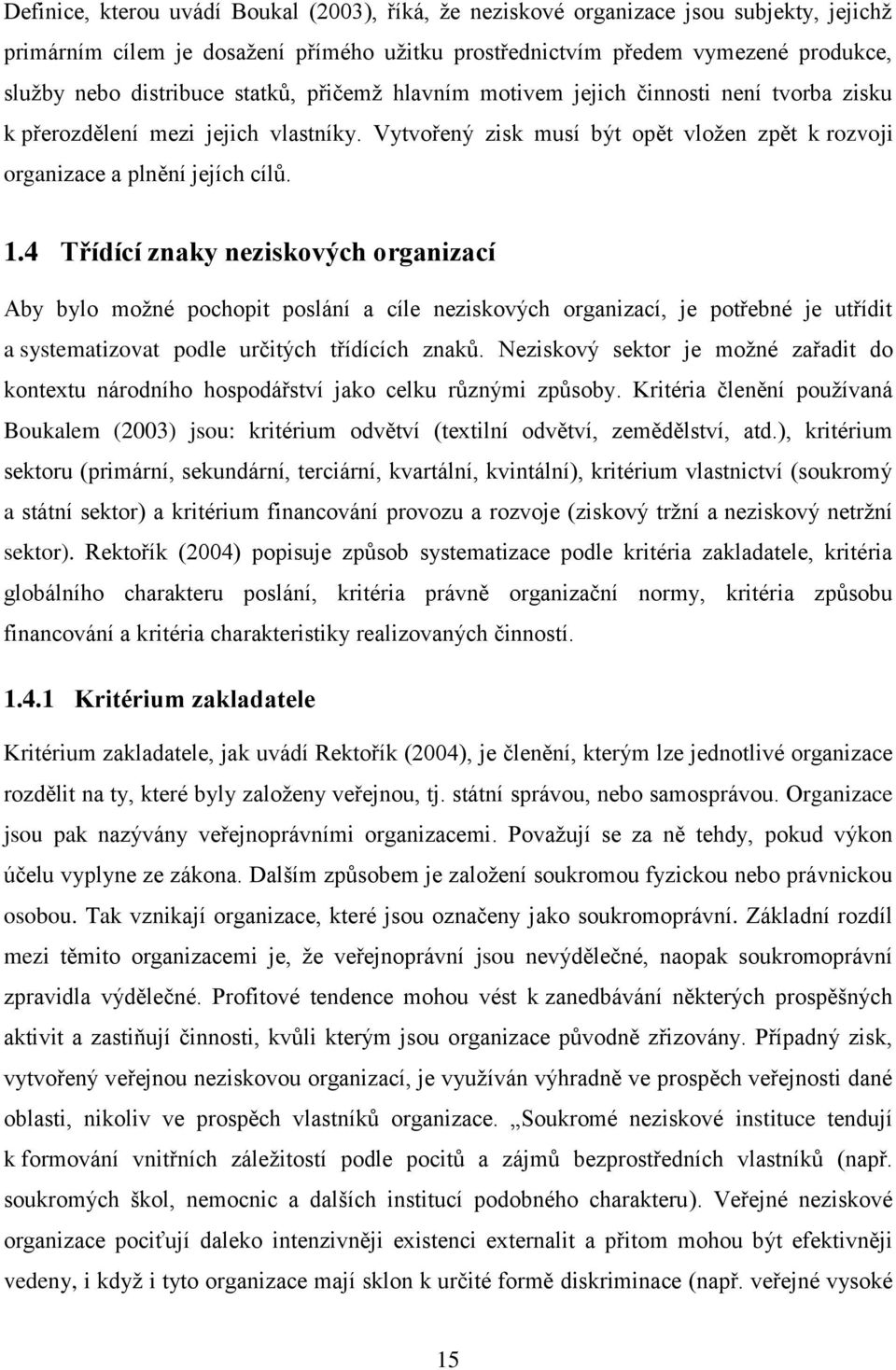 Definice, kterou uvádí Boukal (2003), říká, že neziskové organizace jsou subjekty, jejichž primárním cílem je dosažení přímého užitku prostřednictvím předem vymezené produkce, služby nebo distribuce statků, přičemž hlavním motivem jejich činnosti není tvorba zisku k přerozdělení mezi jejich vlastníky. Vytvořený zisk musí být opět vložen zpět k rozvoji organizace a plnění jejích cílů.

1.4 Třídící znaky neziskových organizací

Aby bylo možné pochopit poslání a cíle neziskových organizací, je potřebné je utřídit a systematizovat podle určitých třídících znaků. Neziskový sektor je možné zařadit do kontextu národního hospodářství jako celku různými způsoby. Kritéria členění používaná Boukalem (2003) jsou: kritérium odvětví (textilní odvětví, zemědělství, atd.), kritérium sektoru (primární, sekundární, terciární, kvartální, kvintální), kritérium vlastnictví (soukromý a státní sektor) a kritérium financování provozu a rozvoje (ziskový tržní a neziskový netržní sektor). Rektořík (2004) popisuje způsob systematizace podle kritéria zakladatele, kritéria globálního charakteru poslání, kritéria právně organizační normy, kritéria způsobu financování a kritéria charakteristiky realizovaných činností.

1.4.1 Kritérium zakladatele

Kritérium zakladatele, jak uvádí Rektořík (2004), je členění, kterým lze jednotlivé organizace rozdělit na ty, které byly založeny veřejnou, tj. státní správou, nebo samosprávou. Organizace jsou pak nazývány veřejnoprávními organizacemi. Považují se za ně tehdy, pokud výkon účelu vyplyne ze zákona. Dalším způsobem je založení soukromou fyzickou nebo právnickou osobou. Tak vznikají organizace, které jsou označeny jako soukromoprávní. Základní rozdíl mezi těmito organizacemi je, že veřejnoprávní jsou nevýdělečné, naopak soukromoprávní zpravidla výdělečné. Profitové tendence mohou vést k zanedbávání některých prospěšných aktivit a zastiňují činnosti, kvůli kterým jsou organizace původně zřizovány. Případný zisk, vytvořený veřejnou neziskovou organizací, je využíván výhradně ve prospěch veřejnosti dané oblasti, nikoliv ve prospěch vlastníků organizace. „Soukromé neziskové instituce tendují k formování vnitřních záležitostí podle pocitů a zájmů bezprostředních vlastníků (např. soukromých škol, nemocnic a dalších institucí podobného charakteru). Veřejné neziskové organizace pociťují daleko intenzivněji existenci externalit a přitom mohou být efektivněji vedeny, i když i tyto organizace mají sklon k určité formě diskriminace (např. veřejné vysoké

15